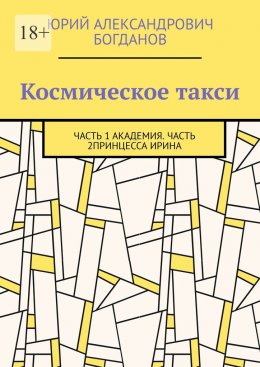 18+

ЮРИЙ АЛЕКСАНДРОВИЧ БОГДАНОВ

Космическое такси

ЧАСТЬ 1 АКАДЕМИЯ. ЧАСТЬ 2ПРИНЦЕССА ИРИНА